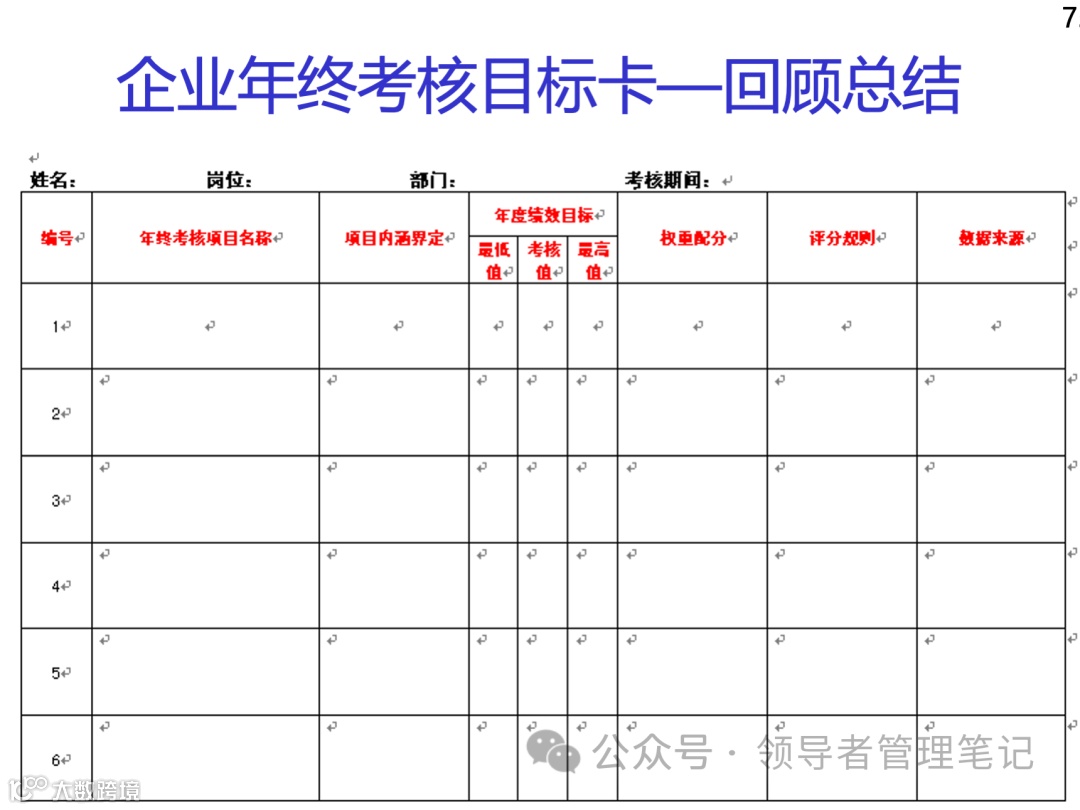 7

企业年终考核目标卡—回顾总结

姓名： 岗位： 部门： 考核期间：

| 编号 | 年终考核项目名称 | 项目内涵界定 | 年度绩效目标 最低值 | 年度绩效目标 考核值 | 年度绩效目标 最高值 | 权重配分 | 评分规则 | 数据来源 |
|---|---|---|---|---|---|---|---|---|
| 1 | | | | | | | | |
| 2 | | | | | | | | |
| 3 | | | | | | | | |
| 4 | | | | | | | | |
| 5 | | | | | | | | |
| 6 | | | | | | | | |

公众号 · 领导者管理笔记

大数跨境